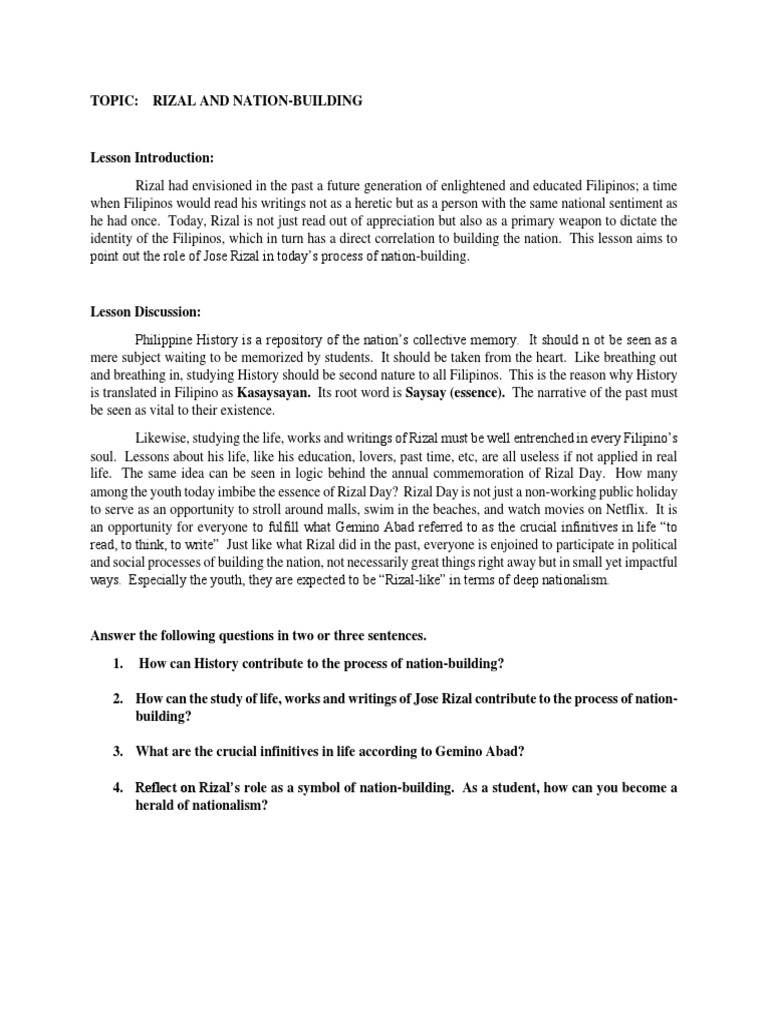 TOPIC: RIZAL AND NATION-BUILDING

Lesson Introduction:

Rizal had envisioned in the past a future generation of enlightened and educated Filipinos; a time when Filipinos would read his writings not as a heretic but as a person with the same national sentiment as he had once. Today, Rizal is not just read out of appreciation but also as a primary weapon to dictate the identity of the Filipinos, which in turn has a direct correlation to building the nation. This lesson aims to point out the role of Jose Rizal in today's process of nation-building.

Lesson Discussion:

Philippine History is a repository of the nation's collective memory. It should n ot be seen as a mere subject waiting to be memorized by students. It should be taken from the heart. Like breathing out and breathing in, studying History should be second nature to all Filipinos. This is the reason why History is translated in Filipino as Kasaysayan. Its root word is Saysay (essence). The narrative of the past must be seen as vital to their existence.

Likewise, studying the life, works and writings of Rizal must be well entrenched in every Filipino's soul. Lessons about his life, like his education, lovers, past time, etc, are all useless if not applied in real life. The same idea can be seen in logic behind the annual commemoration of Rizal Day. How many among the youth today imbibe the essence of Rizal Day? Rizal Day is not just a non-working public holiday to serve as an opportunity to stroll around malls, swim in the beaches, and watch movies on Netflix. It is an opportunity for everyone to fulfill what Gemino Abad referred to as the crucial infinitives in life "to read, to think, to write" Just like what Rizal did in the past, everyone is enjoined to participate in political and social processes of building the nation, not necessarily great things right away but in small yet impactful ways. Especially the youth, they are expected to be "Rizal-like" in terms of deep nationalism.

Answer the following questions in two or three sentences.

1. How can History contribute to the process of nation-building?

2. How can the study of life, works and writings of Jose Rizal contribute to the process of nation-building?

3. What are the crucial infinitives in life according to Gemino Abad?

4. Reflect on Rizal's role as a symbol of nation-building. As a student, how can you become a herald of nationalism?